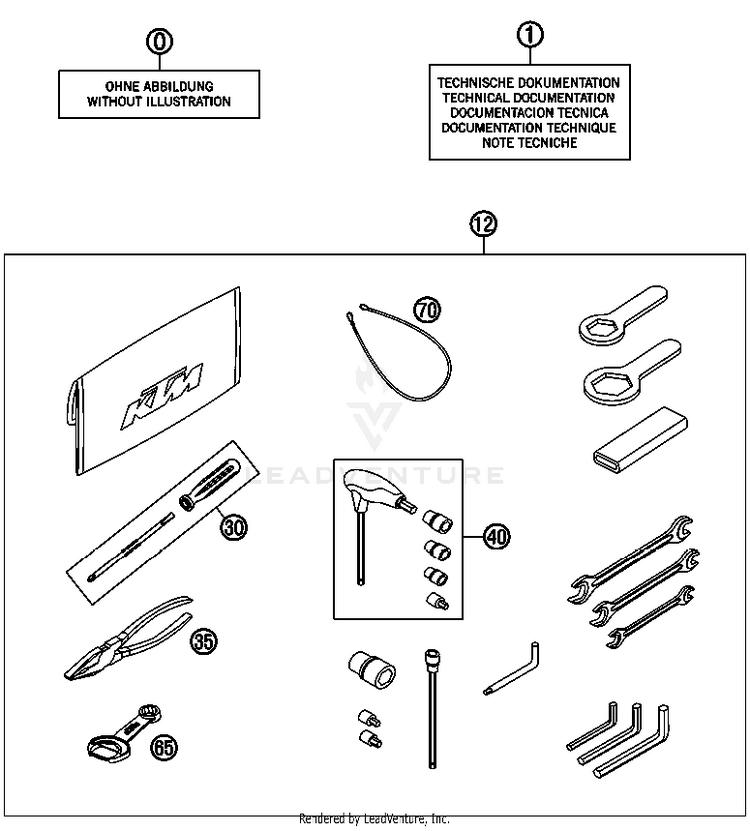 0

OHNE ABBILDUNG
WITHOUT ILLUSTRATION

1

TECHNISCHE DOKUMENTATION
TECHNICAL DOCUMENTATION
DOCUMENTACION TECNICA
DOCUMENTATION TECHNIQUE
NOTE TECNICHE

12

KTM

70

LEADVENTURE

30

40

35

65

Rendered by LeadVenture, Inc.